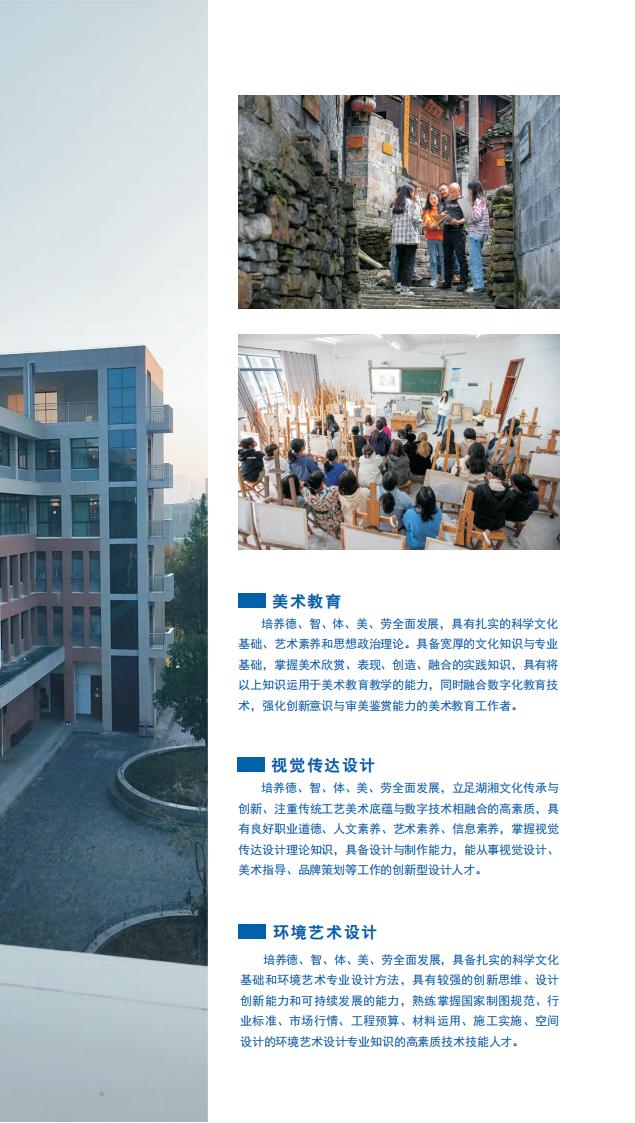 美术教育

培养德、智、体、美、劳全面发展，具有扎实的科学文化基础、艺术素养和思想政治理论。具备宽厚的文化知识与专业基础，掌握美术欣赏、表现、创造、融合的实践知识，具有将以上知识运用于美术教育教学的能力，同时融合数字化教育技术，强化创新意识与审美鉴赏能力的美术教育工作者。

视觉传达设计

培养德、智、体、美、劳全面发展，立足湖湘文化传承与创新、注重传统工艺美术底蕴与数字技术相融合的高素质，具有良好职业道德、人文素养、艺术素养、信息素养，掌握视觉传达设计理论知识，具备设计与制作能力，能从事视觉设计、美术指导、品牌策划等工作的创新型设计人才。

环境艺术设计

培养德、智、体、美、劳全面发展，具备扎实的科学文化基础和环境艺术专业设计方法，具有较强的创新思维、设计创新能力和可持续发展的能力，熟练掌握国家制图规范、行业标准、市场行情、工程预算、材料运用、施工实施、空间设计的环境艺术设计专业知识的高素质技术技能人才。